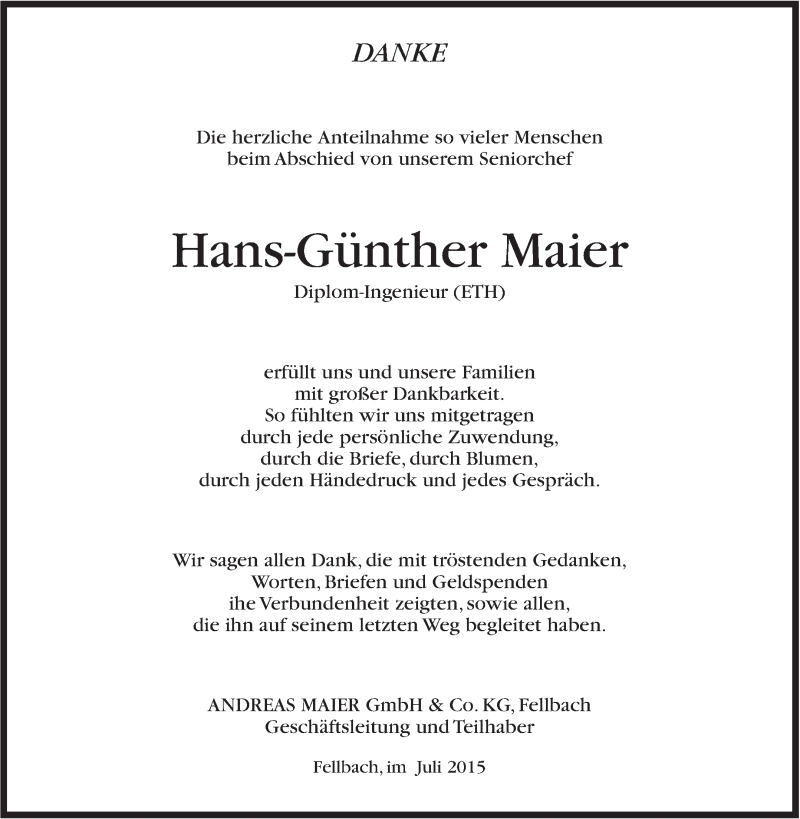 DANKE

Die herzliche Anteilnahme so vieler Menschen beim Abschied von unserem Seniorchef

Hans-Günther Maier

Diplom-Ingenieur (ETH)

erfüllt uns und unsere Familien mit großer Dankbarkeit. So fühlten wir uns mitgetragen durch jede persönliche Zuwendung, durch die Briefe, durch Blumen, durch jeden Händedruck und jedes Gespräch.

Wir sagen allen Dank, die mit tröstenden Gedanken, Worten, Briefen und Geldspenden ihe Verbundenheit zeigten, sowie allen, die ihn auf seinem letzten Weg begleitet haben.

ANDREAS MAIER GmbH & Co. KG, Fellbach
Geschäftsleitung und Teilhaber

Fellbach, im Juli 2015